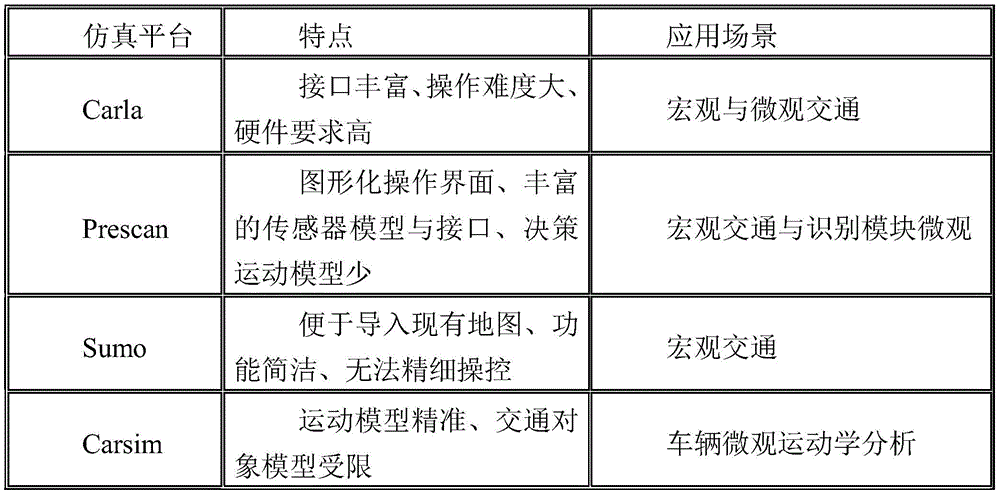 | 仿真平台 | 特点 | 应用场景 |
|---|---|---|
| Carla | 接口丰富、操作难度大、硬件要求高 | 宏观与微观交通 |
| Prescan | 图形化操作界面、丰富的传感器模型与接口、决策运动模型少 | 宏观交通与识别模块微观 |
| Sumo | 便于导入现有地图、功能简洁、无法精细操控 | 宏观交通 |
| Carsim | 运动模型精准、交通对象模型受限 | 车辆微观运动学分析 |